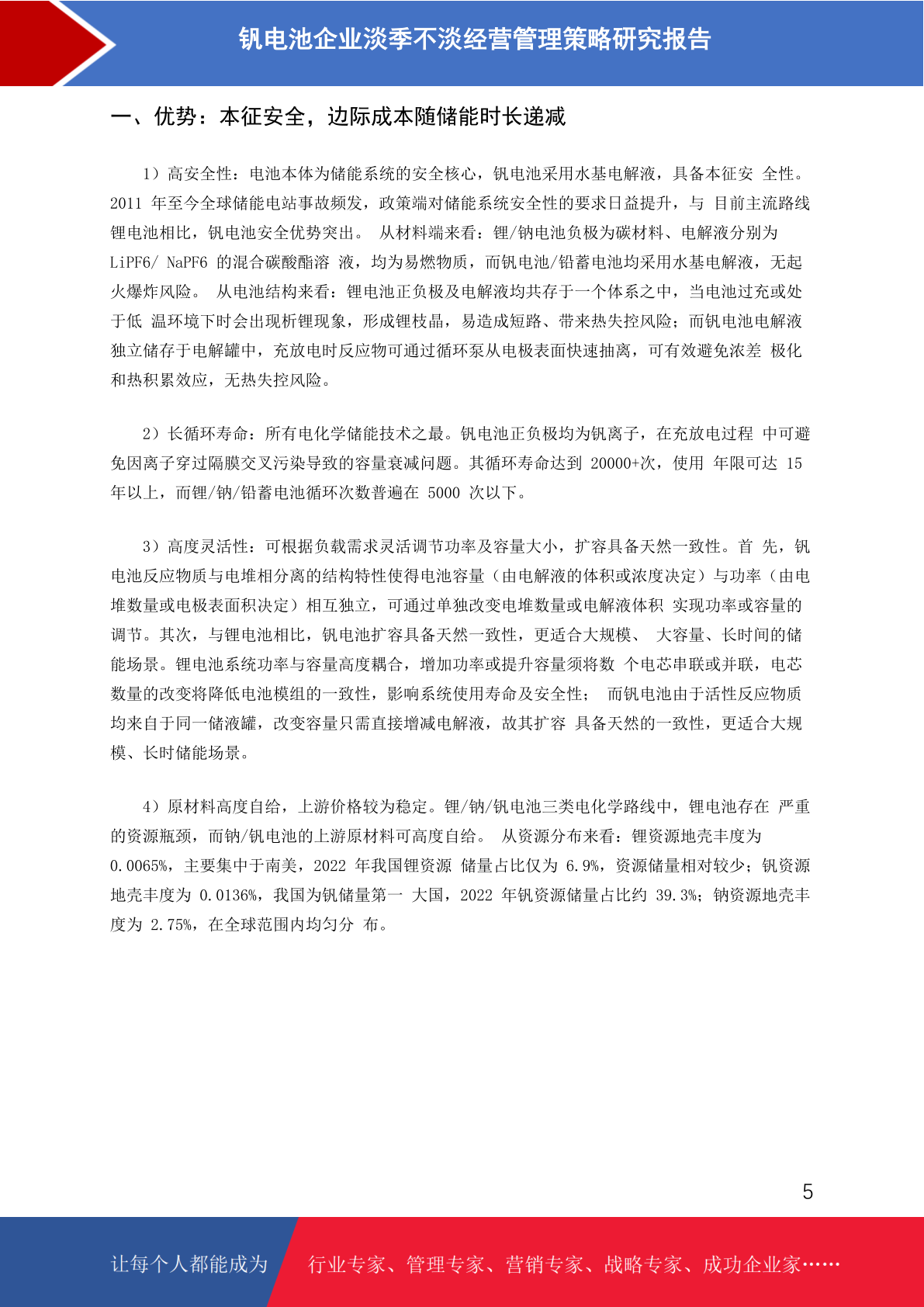 钒电池企业淡季不淡经营管理策略研究报告

一、优势：本征安全，边际成本随储能时长递减

1）高安全性：电池本体为储能系统的安全核心，钒电池采用水基电解液，具备本征安 全性。2011 年至今全球储能电站事故频发，政策端对储能系统安全性的要求日益提升，与 目前主流路线锂电池相比，钒电池安全优势突出。 从材料端来看：锂/钠电池负极为碳材料、电解液分别为 LiPF6/ NaPF6 的混合碳酸酯溶 液，均为易燃物质，而钒电池/铅蓄电池均采用水基电解液，无起火爆炸风险。 从电池结构来看：锂电池正负极及电解液均共存于一个体系之中，当电池过充或处于低 温环境下时会出现析锂现象，形成锂枝晶，易造成短路、带来热失控风险；而钒电池电解液独立储存于电解罐中，充放电时反应物可通过循环泵从电极表面快速抽离，可有效避免浓差 极化和热积累效应，无热失控风险。

2）长循环寿命：所有电化学储能技术之最。钒电池正负极均为钒离子，在充放电过程 中可避免因离子穿过隔膜交叉污染导致的容量衰减问题。其循环寿命达到 20000+次，使用 年限可达 15 年以上，而锂/钠/铅蓄电池循环次数普遍在 5000 次以下。

3）高度灵活性：可根据负载需求灵活调节功率及容量大小，扩容具备天然一致性。首 先，钒电池反应物质与电堆相分离的结构特性使得电池容量（由电解液的体积或浓度决定）与功率（由电堆数量或电极表面积决定）相互独立，可通过单独改变电堆数量或电解液体积 实现功率或容量的调节。其次，与锂电池相比，钒电池扩容具备天然一致性，更适合大规模、 大容量、长时间的储能场景。锂电池系统功率与容量高度耦合，增加功率或提升容量须将数 个电芯串联或并联，电芯数量的改变将降低电池模组的一致性，影响系统使用寿命及安全性； 而钒电池由于活性反应物质均来自于同一储液罐，改变容量只需直接增减电解液，故其扩容 具备天然的一致性，更适合大规模、长时储能场景。

4）原材料高度自给，上游价格较为稳定。锂/钠/钒电池三类电化学路线中，锂电池存在 严重的资源瓶颈，而钠/钒电池的上游原材料可高度自给。 从资源分布来看：锂资源地壳丰度为 0.0065%，主要集中于南美，2022 年我国锂资源 储量占比仅为 6.9%，资源储量相对较少；钒资源地壳丰度为 0.0136%，我国为钒储量第一 大国，2022 年钒资源储量占比约 39.3%；钠资源地壳丰度为 2.75%，在全球范围内均匀分 布。

5

让每个人都能成为 行业专家、管理专家、营销专家、战略专家、成功企业家……